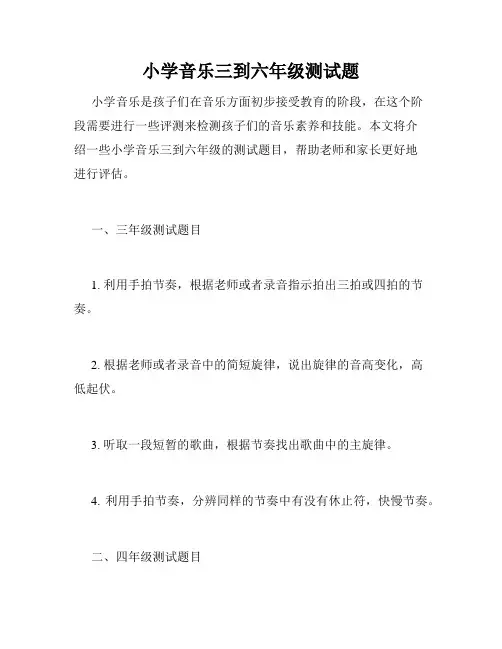 小学音乐三到六年级测试题

小学音乐是孩子们在音乐方面初步接受教育的阶段，在这个阶段需要进行一些评测来检测孩子们的音乐素养和技能。本文将介绍一些小学音乐三到六年级的测试题目，帮助老师和家长更好地进行评估。

一、三年级测试题目

1. 利用手拍节奏，根据老师或者录音指示拍出三拍或四拍的节奏。

2. 根据老师或者录音中的简短旋律，说出旋律的音高变化，高低起伏。

3. 听取一段短暂的歌曲，根据节奏找出歌曲中的主旋律。

4. 利用手拍节奏，分辨同样的节奏中有没有休止符，快慢节奏。

二、四年级测试题目